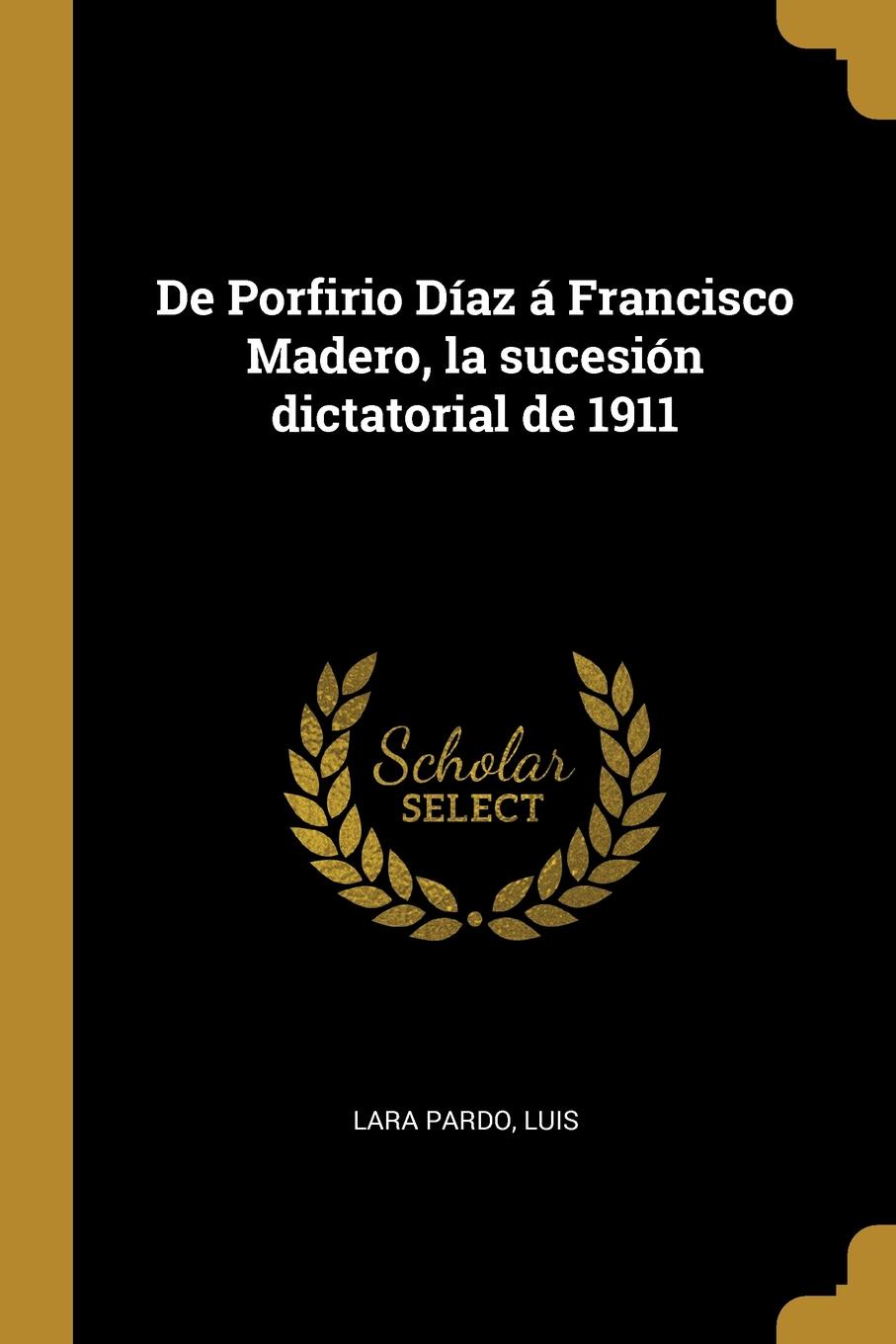 De Porfirio Díaz á Francisco Madero, la sucesión dictatorial de 1911

Scholar
SELECT

LARA PARDO, LUIS